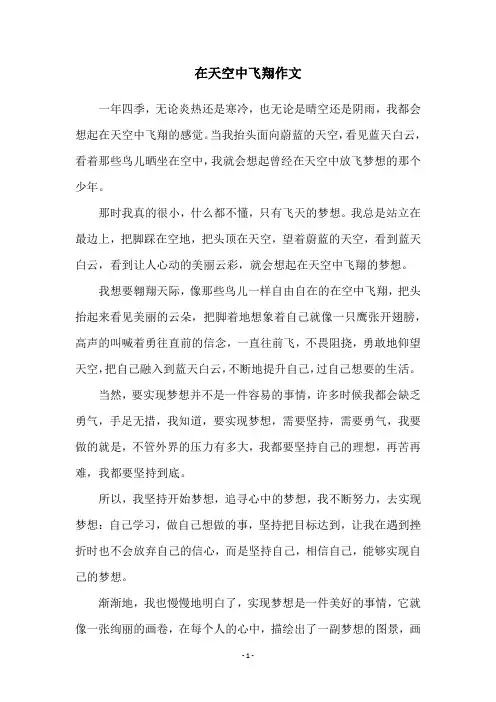 在天空中飞翔作文

一年四季，无论炎热还是寒冷，也无论是晴空还是阴雨，我都会想起在天空中飞翔的感觉。当我抬头面向蔚蓝的天空，看见蓝天白云，看着那些鸟儿晒坐在空中，我就会想起曾经在天空中放飞梦想的那个少年。

那时我真的很小，什么都不懂，只有飞天的梦想。我总是站立在最边上，把脚踩在空地，把头顶在天空，望着蔚蓝的天空，看到蓝天白云，看到让人心动的美丽云彩，就会想起在天空中飞翔的梦想。

我想要翱翔天际，像那些鸟儿一样自由自在的在空中飞翔，把头抬起来看见美丽的云朵，把脚着地想象着自己就像一只鹰张开翅膀，高声的叫喊着勇往直前的信念，一直往前飞，不畏阻挠，勇敢地仰望天空，把自己融入到蓝天白云，不断地提升自己，过自己想要的生活。

当然，要实现梦想并不是一件容易的事情，许多时候我都会缺乏勇气，手足无措，我知道，要实现梦想，需要坚持，需要勇气，我要做的就是，不管外界的压力有多大，我都要坚持自己的理想，再苦再难，我都要坚持到底。

所以，我坚持开始梦想，追寻心中的梦想，我不断努力，去实现梦想：自己学习，做自己想做的事，坚持把目标达到，让我在遇到挫折时也不会放弃自己的信心，而是坚持自己，相信自己，能够实现自己的梦想。

渐渐地，我也慢慢地明白了，实现梦想是一件美好的事情，它就像一张绚丽的画卷，在每个人的心中，描绘出了一副梦想的图景，画

- 1 -